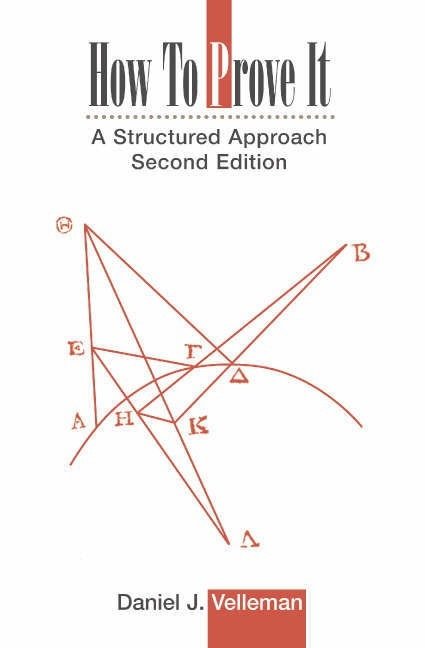 How To Prove It

A Structured Approach
Second Edition

Θ
B
E
Γ
Δ
A
H
K
Λ

Daniel J. Velleman